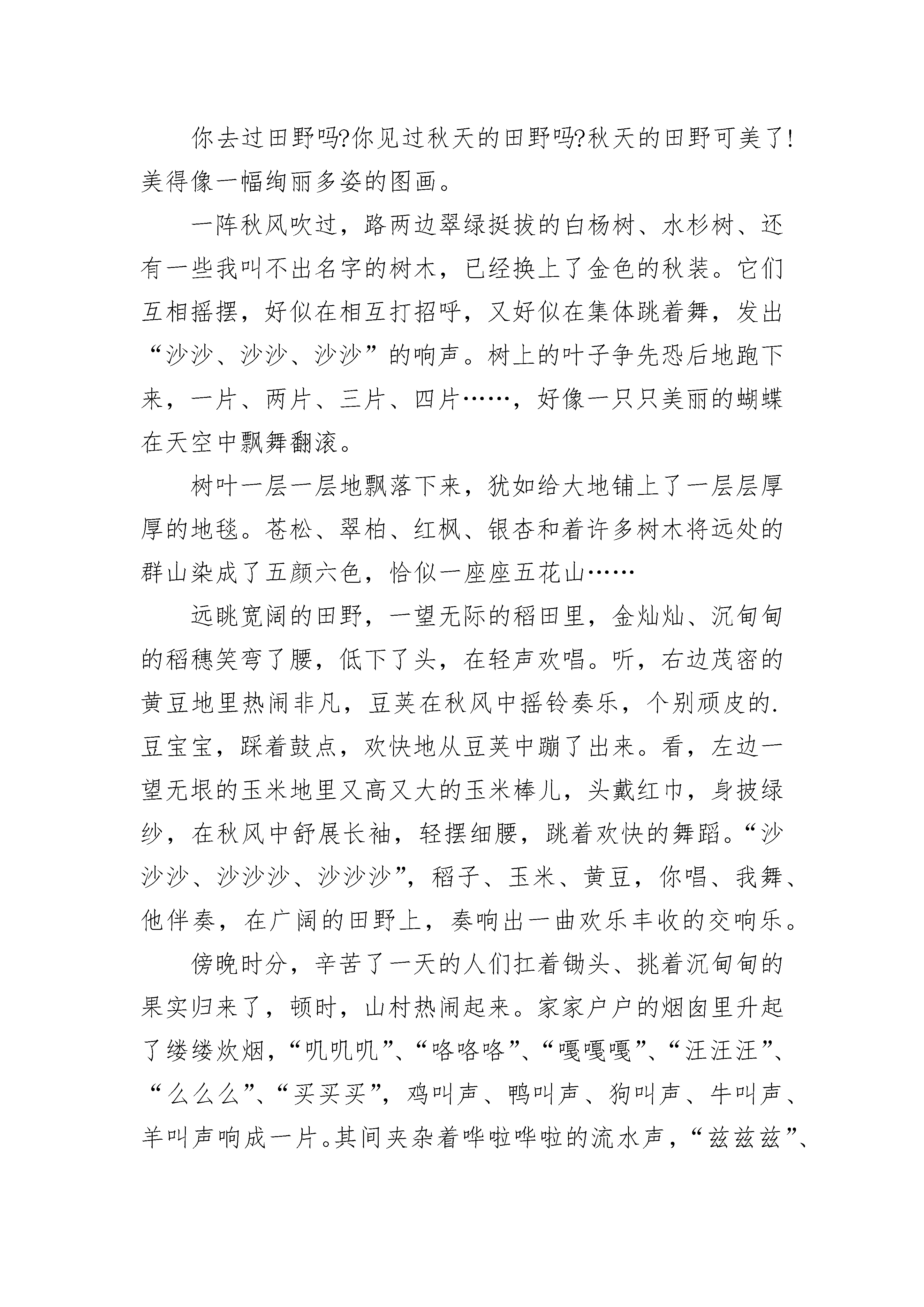 你去过田野吗?你见过秋天的田野吗?秋天的田野可美了!美得像一幅绚丽多姿的图画。

一阵秋风吹过，路两边翠绿挺拔的白杨树、水杉树、还有一些我叫不出名字的树木，已经换上了金色的秋装。它们互相摇摆，好似在相互打招呼，又好似在集体跳着舞，发出“沙沙、沙沙、沙沙”的响声。树上的叶子争先恐后地跑下来，一片、两片、三片、四片……，好像一只只美丽的蝴蝶在天空中飘舞翻滚。

树叶一层一层地飘落下来，犹如给大地铺上了一层层厚厚的地毯。苍松、翠柏、红枫、银杏和着许多树木将远处的群山染成了五颜六色，恰似一座座五花山……

远眺宽阔的田野，一望无际的稻田里，金灿灿、沉甸甸的稻穗笑弯了腰，低下了头，在轻声欢唱。听，右边茂密的黄豆地里热闹非凡，豆荚在秋风中摇铃奏乐，个别顽皮的.豆宝宝，踩着鼓点，欢快地从豆荚中蹦了出来。看，左边一望无垠的玉米地里又高又大的玉米棒儿，头戴红巾，身披绿纱，在秋风中舒展长袖，轻摆细腰，跳着欢快的舞蹈。“沙沙沙、沙沙沙、沙沙沙”，稻子、玉米、黄豆，你唱、我舞、他伴奏，在广阔的田野上，奏响出一曲欢乐丰收的交响乐。

傍晚时分，辛苦了一天的人们扛着锄头、挑着沉甸甸的果实归来了，顿时，山村热闹起来。家家户户的烟囱里升起了缕缕炊烟，“叽叽叽”、“咯咯咯”、“嘎嘎嘎”、“汪汪汪”、“么么么”、“买买买”，鸡叫声、鸭叫声、狗叫声、牛叫声、羊叫声响成一片。其间夹杂着哗啦哗啦的流水声，“兹兹兹”、